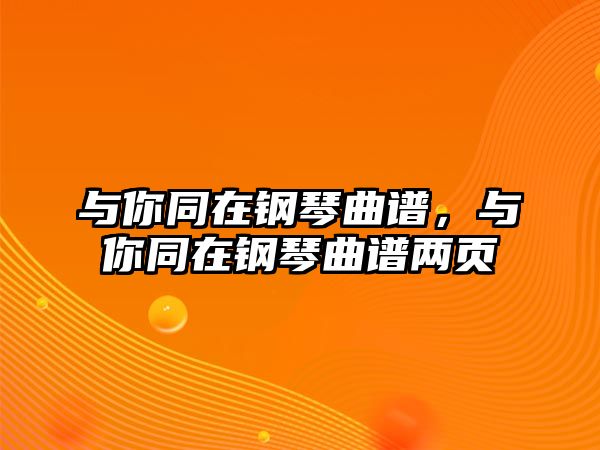 与你同在钢琴曲谱，与你同在钢琴曲谱两页